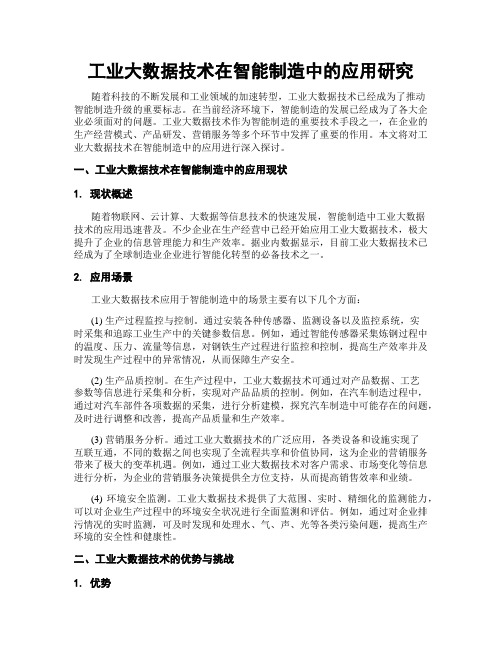 工业大数据技术在智能制造中的应用研究

随着科技的不断发展和工业领域的加速转型，工业大数据技术已经成为了推动智能制造升级的重要标志。在当前经济环境下，智能制造的发展已经成为了各大企业必须面对的问题。工业大数据技术作为智能制造的重要技术手段之一，在企业的生产经营模式、产品研发、营销服务等多个环节中发挥了重要的作用。本文将对工业大数据技术在智能制造中的应用进行深入探讨。

一、工业大数据技术在智能制造中的应用现状

1. 现状概述

随着物联网、云计算、大数据等信息技术的快速发展，智能制造中工业大数据技术的应用迅速普及。不少企业在生产经营中已经开始应用工业大数据技术，极大提升了企业的信息管理能力和生产效率。据业内数据显示，目前工业大数据技术已经成为了全球制造业企业进行智能化转型的必备技术之一。

2. 应用场景

工业大数据技术应用于智能制造中的场景主要有以下几个方面：

(1) 生产过程监控与控制。通过安装各种传感器、监测设备以及监控系统，实时采集和追踪工业生产中的关键参数信息。例如，通过智能传感器采集炼钢过程中的温度、压力、流量等信息，对钢铁生产过程进行监控和控制，提高生产效率并及时发现生产过程中的异常情况，从而保障生产安全。

(2) 生产品质控制。在生产过程中，工业大数据技术可通过对产品数据、工艺参数等信息进行采集和分析，实现对产品品质的控制。例如，在汽车制造过程中，通过对汽车部件各项数据的采集，进行分析建模，探究汽车制造中可能存在的问题，及时进行调整和改善，提高产品质量和生产效率。

(3) 营销服务分析。通过工业大数据技术的广泛应用，各类设备和设施实现了互联互通，不同的数据之间也实现了全流程共享和价值协同，这为企业的营销服务带来了极大的变革机遇。例如，通过工业大数据技术对客户需求、市场变化等信息进行分析，为企业的营销服务决策提供全方位支持，从而提高销售效率和业绩。

(4) 环境安全监测。工业大数据技术提供了大范围、实时、精细化的监测能力，可以对企业生产过程中的环境安全状况进行全面监测和评估。例如，通过对企业排污情况的实时监测，可及时发现和处理水、气、声、光等各类污染问题，提高生产环境的安全性和健康性。

二、工业大数据技术的优势与挑战

1. 优势